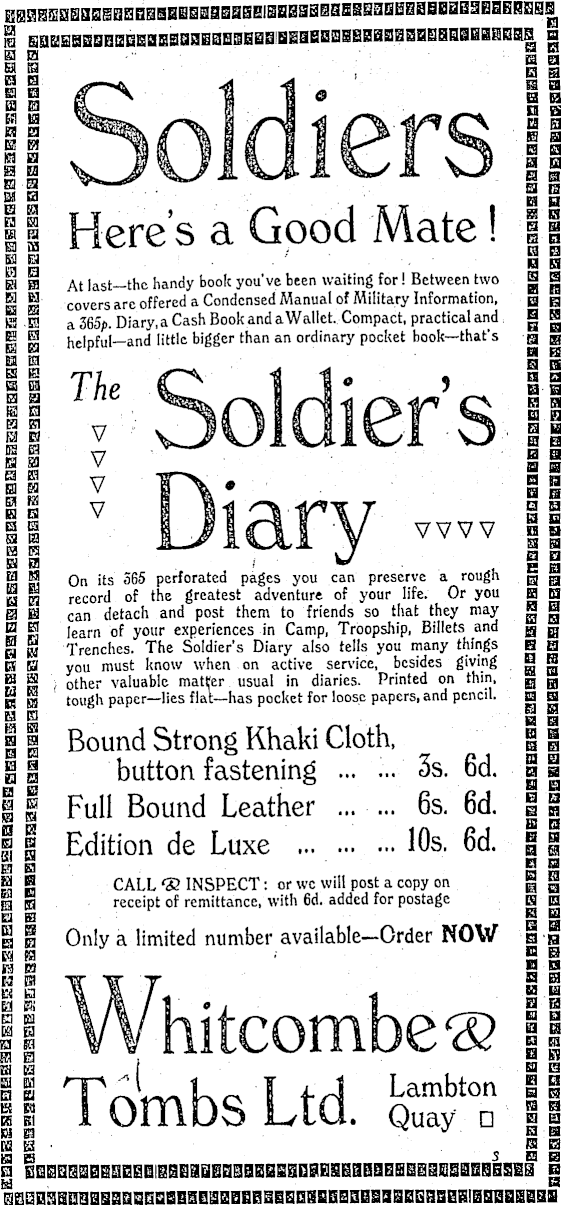 Soldiers

Here's a Good Mate!

At last—the handy book you've been waiting for! Between two covers are offered a Condensed Manual of Military Information, a 365p. Diary, a Cash Book and a Wallet. Compact, practical and helpful—and little bigger than an ordinary pocket book—that's

The Soldier's Diary

On its 365 perforated pages you can preserve a rough record of the greatest adventure of your life. Or you can detach and post them to friends so that they may learn of your experiences in Camp, Troopship, Billets and Trenches. The Soldier's Diary also tells you many things you must know when on active service, besides giving other valuable matter usual in diaries. Printed on thin, tough paper—lies flat—has pocket for loose papers, and pencil.

Bound Strong Khaki Cloth, button fastening ... ... 3s. 6d.
Full Bound Leather ... ... 6s. 6d.
Edition de Luxe ... ... ... 10s. 6d.

CALL & INSPECT: or we will post a copy on receipt of remittance, with 6d. added for postage

Only a limited number available—Order NOW

Whitcombe & Tombs Ltd. Lambton Quay

S